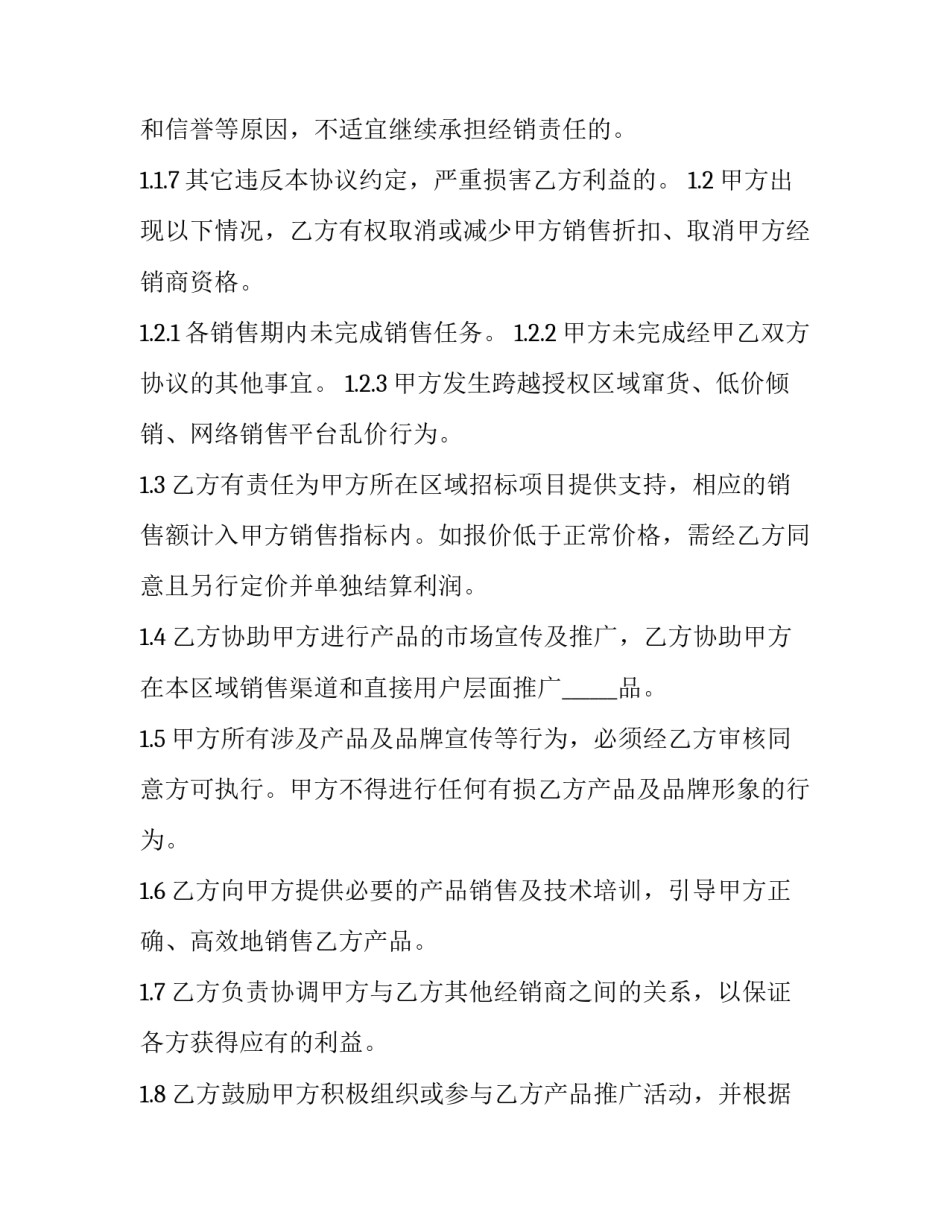 和信誉等原因，不适宜继续承担经销责任的。

1.1.7 其它违反本协议约定，严重损害乙方利益的。 1.2 甲方出现以下情况，乙方有权取消或减少甲方销售折扣、取消甲方经销商资格。

1.2.1 各销售期内未完成销售任务。 1.2.2 甲方未完成经甲乙双方协议的其他事宜。 1.2.3 甲方发生跨越授权区域窜货、低价倾销、网络销售平台乱价行为。

1.3 乙方有责任为甲方所在区域招标项目提供支持，相应的销售额计入甲方销售指标内。如报价低于正常价格，需经乙方同意且另行定价并单独结算利润。

1.4 乙方协助甲方进行产品的市场宣传及推广，乙方协助甲方在本区域销售渠道和直接用户层面推广_____品。

1.5 甲方所有涉及产品及品牌宣传等行为，必须经乙方审核同意方可执行。甲方不得进行任何有损乙方产品及品牌形象的行为。

1.6 乙方向甲方提供必要的产品销售及技术培训，引导甲方正确、高效地销售乙方产品。

1.7 乙方负责协调甲方与乙方其他经销商之间的关系，以保证各方获得应有的利益。

1.8 乙方鼓励甲方积极组织或参与乙方产品推广活动，并根据